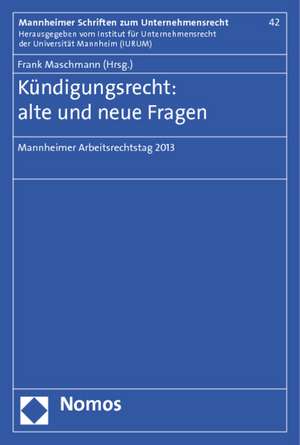 Mannheimer Schriften zum Unternehmensrecht
42
Herausgegeben vom Institut für Unternehmensrecht der Universität Mannheim (IURUM)

Frank Maschmann (Hrsg.)

Kündigungsrecht: alte und neue Fragen

Mannheimer Arbeitsrechtstag 2013

Nomos